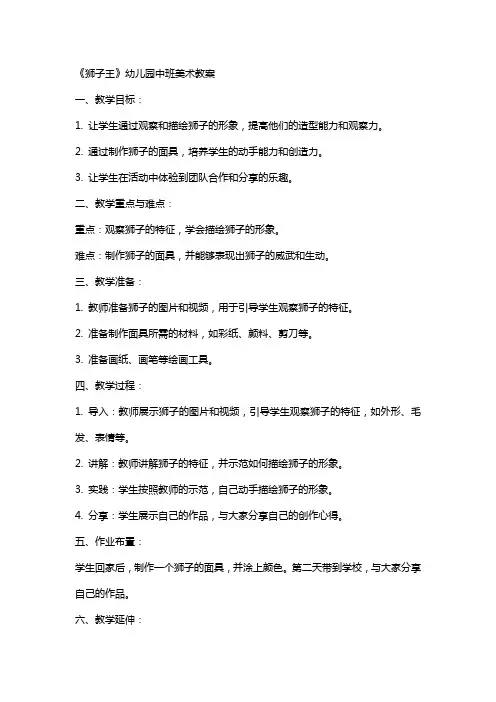 《狮子王》幼儿园中班美术教案

一、教学目标：

1. 让学生通过观察和描绘狮子的形象，提高他们的造型能力和观察力。

2. 通过制作狮子的面具，培养学生的动手能力和创造力。

3. 让学生在活动中体验到团队合作和分享的乐趣。

二、教学重点与难点：

重点：观察狮子的特征，学会描绘狮子的形象。

难点：制作狮子的面具，并能够表现出狮子的威武和生动。

三、教学准备：

1. 教师准备狮子的图片和视频，用于引导学生观察狮子的特征。

2. 准备制作面具所需的材料，如彩纸、颜料、剪刀等。

3. 准备画纸、画笔等绘画工具。

四、教学过程：

1. 导入：教师展示狮子的图片和视频，引导学生观察狮子的特征，如外形、毛发、表情等。

2. 讲解：教师讲解狮子的特征，并示范如何描绘狮子的形象。

3. 实践：学生按照教师的示范，自己动手描绘狮子的形象。

4. 分享：学生展示自己的作品，与大家分享自己的创作心得。

五、作业布置：

学生回家后，制作一个狮子的面具，并涂上颜色。第二天带到学校，与大家分享自己的作品。

六、教学延伸：